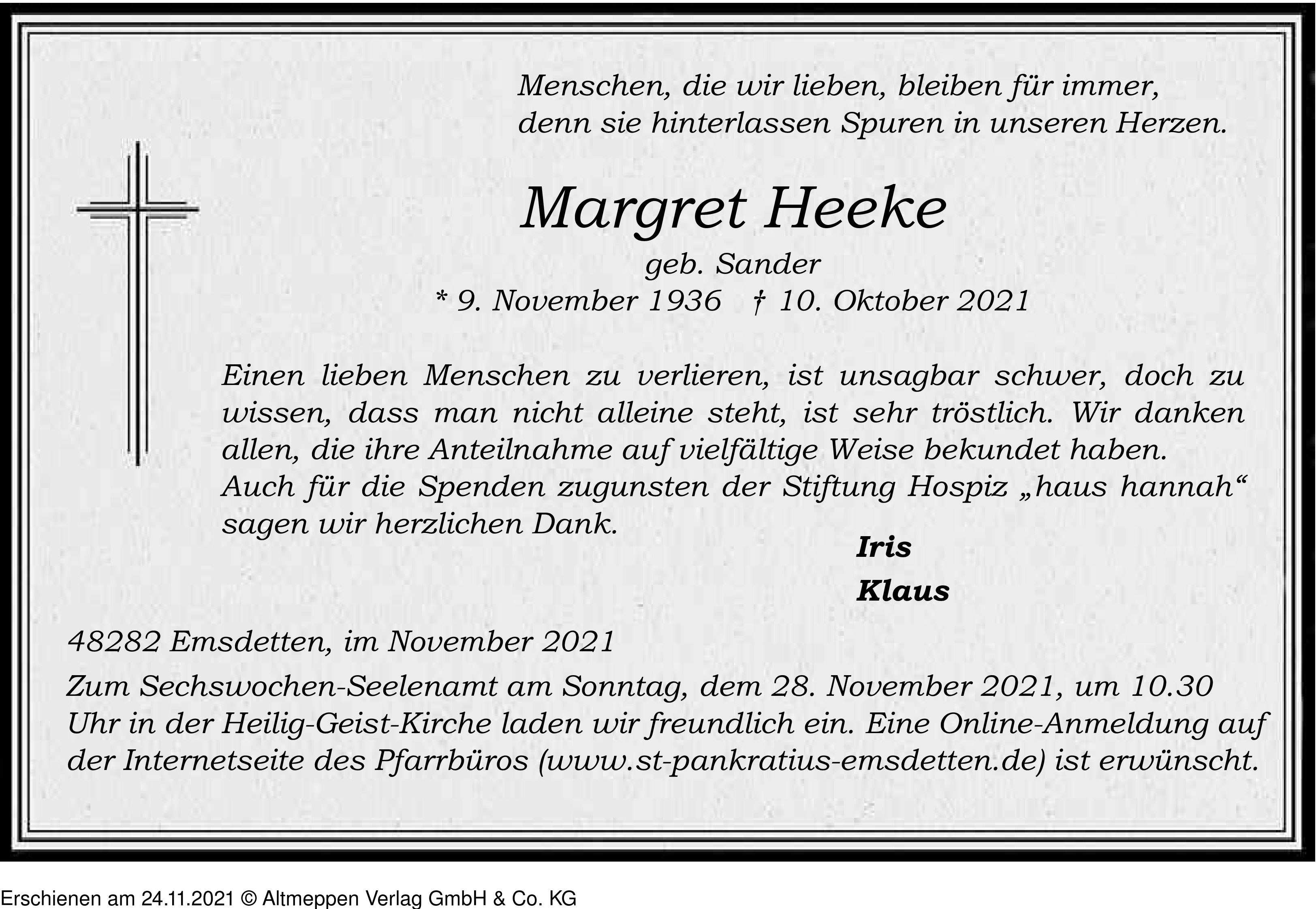 Menschen, die wir lieben, bleiben für immer,
denn sie hinterlassen Spuren in unseren Herzen.

Margret Heeke

geb. Sander
* 9. November 1936 † 10. Oktober 2021

Einen lieben Menschen zu verlieren, ist unsagbar schwer, doch zu wissen, dass man nicht alleine steht, ist sehr tröstlich. Wir danken allen, die ihre Anteilnahme auf vielfältige Weise bekundet haben.
Auch für die Spenden zugunsten der Stiftung Hospiz „haus hannah“ sagen wir herzlichen Dank.

Iris
Klaus

48282 Emsdetten, im November 2021

Zum Sechswochen-Seelenamt am Sonntag, dem 28. November 2021, um 10.30 Uhr in der Heilig-Geist-Kirche laden wir freundlich ein. Eine Online-Anmeldung auf der Internetseite des Pfarrbüros (www.st-pankratius-emsdetten.de) ist erwünscht.

Erschienen am 24.11.2021 © Altmeppen Verlag GmbH & Co. KG